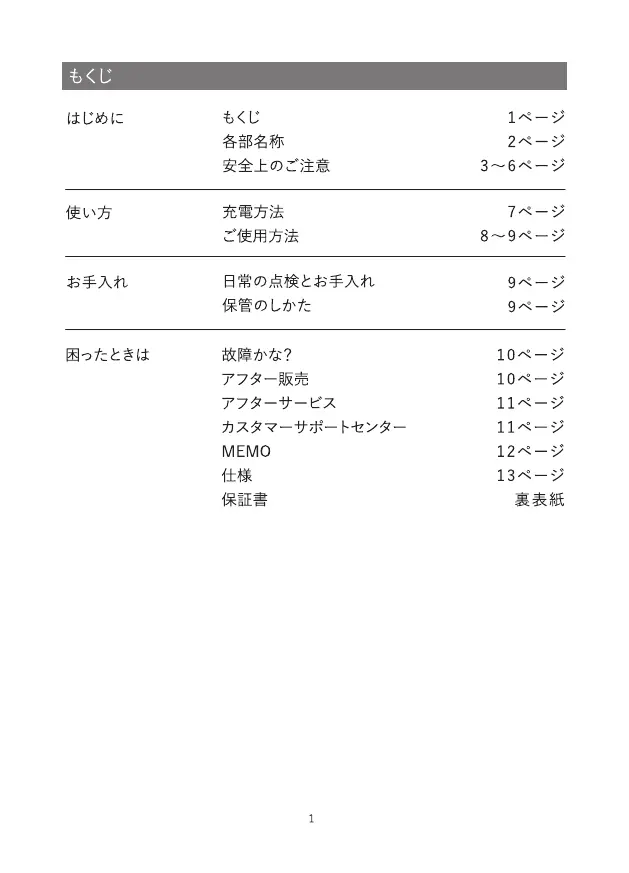 もくじ

| | | |
|---|---|---|
| はじめに | もくじ | 1ページ |
| | 各部名称 | 2ページ |
| | 安全上のご注意 | 3～6ページ |
| 使い方 | 充電方法 | 7ページ |
| | ご使用方法 | 8～9ページ |
| お手入れ | 日常の点検とお手入れ | 9ページ |
| | 保管のしかた | 9ページ |
| 困ったときは | 故障かな? | 10ページ |
| | アフター販売 | 10ページ |
| | アフターサービス | 11ページ |
| | カスタマーサポートセンター | 11ページ |
| | MEMO | 12ページ |
| | 仕様 | 13ページ |
| | 保証書 | 裏表紙 |

1